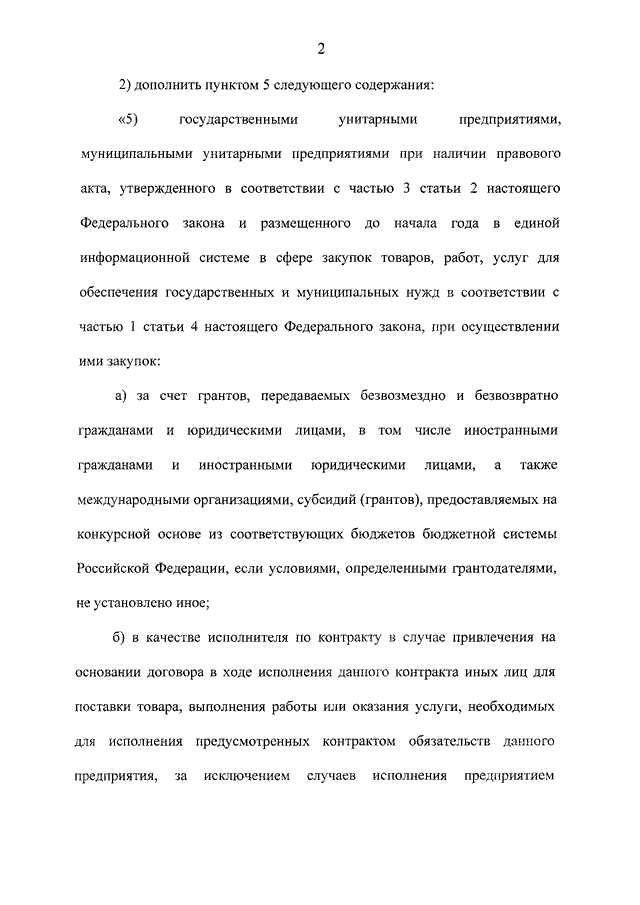 2

2) дополнить пунктом 5 следующего содержания:

«5) государственными унитарными предприятиями, муниципальными унитарными предприятиями при наличии правового акта, утвержденного в соответствии с частью 3 статьи 2 настоящего Федерального закона и размещенного до начала года в единой информационной системе в сфере закупок товаров, работ, услуг для обеспечения государственных и муниципальных нужд в соответствии с частью 1 статьи 4 настоящего Федерального закона, при осуществлении ими закупок:

а) за счет грантов, передаваемых безвозмездно и безвозвратно гражданами и юридическими лицами, в том числе иностранными гражданами и иностранными юридическими лицами, а также международными организациями, субсидий (грантов), предоставляемых на конкурсной основе из соответствующих бюджетов бюджетной системы Российской Федерации, если условиями, определенными грантодателями, не установлено иное;

б) в качестве исполнителя по контракту в случае привлечения на основании договора в ходе исполнения данного контракта иных лиц для поставки товара, выполнения работы или оказания услуги, необходимых для исполнения предусмотренных контрактом обязательств данного предприятия, за исключением случаев исполнения предприятием